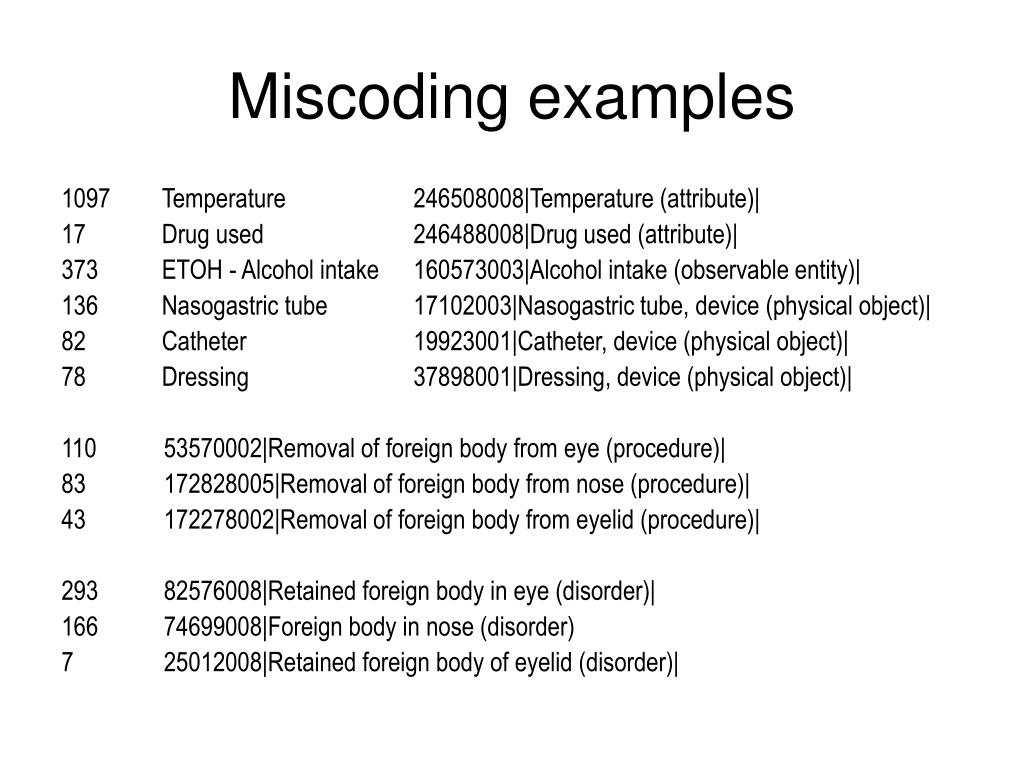 Miscoding examples

1097 Temperature 246508008|Temperature (attribute)|
17 Drug used 246488008|Drug used (attribute)|
373 ETOH - Alcohol intake 160573003|Alcohol intake (observable entity)|
136 Nasogastric tube 17102003|Nasogastric tube, device (physical object)|
82 Catheter 19923001|Catheter, device (physical object)|
78 Dressing 37898001|Dressing, device (physical object)|

110 53570002|Removal of foreign body from eye (procedure)|
83 172828005|Removal of foreign body from nose (procedure)|
43 172278002|Removal of foreign body from eyelid (procedure)|

293 82576008|Retained foreign body in eye (disorder)|
166 74699008|Foreign body in nose (disorder)
7 25012008|Retained foreign body of eyelid (disorder)|